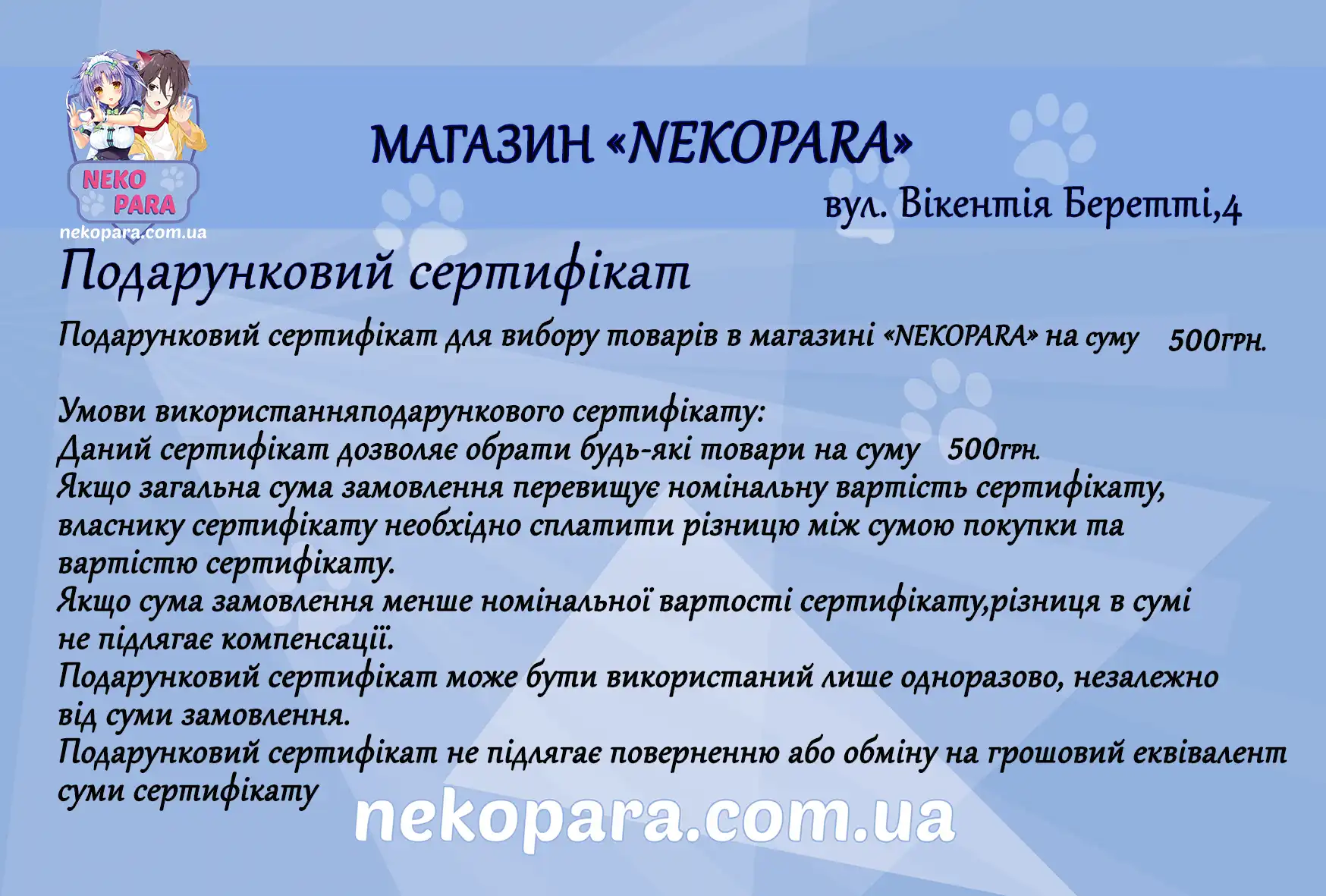 NEKO PARA
nekopara.com.ua

МАГАЗИН «NEKOPARA»

вул. Вікентія Беретті,4

Подарунковий сертифікат

Подарунковий сертифікат для вибору товарів в магазині «NEKOPARA» на суму 500грн.

Умови використанняподарункового сертифікату:
Даний сертифікат дозволяє обрати будь-які товари на суму 500грн.
Якщо загальна сума замовлення перевищує номінальну вартість сертифікату, власнику сертифікату необхідно сплатити різницю між сумою покупки та вартістю сертифікату.
Якщо сума замовлення менше номінальної вартості сертифікату,різниця в сумі не підлягає компенсації.
Подарунковий сертифікат може бути використаний лише одноразово, незалежно від суми замовлення.
Подарунковий сертифікат не підлягає поверненню або обміну на грошовий еквівалент суми сертифікату

nekopara.com.ua